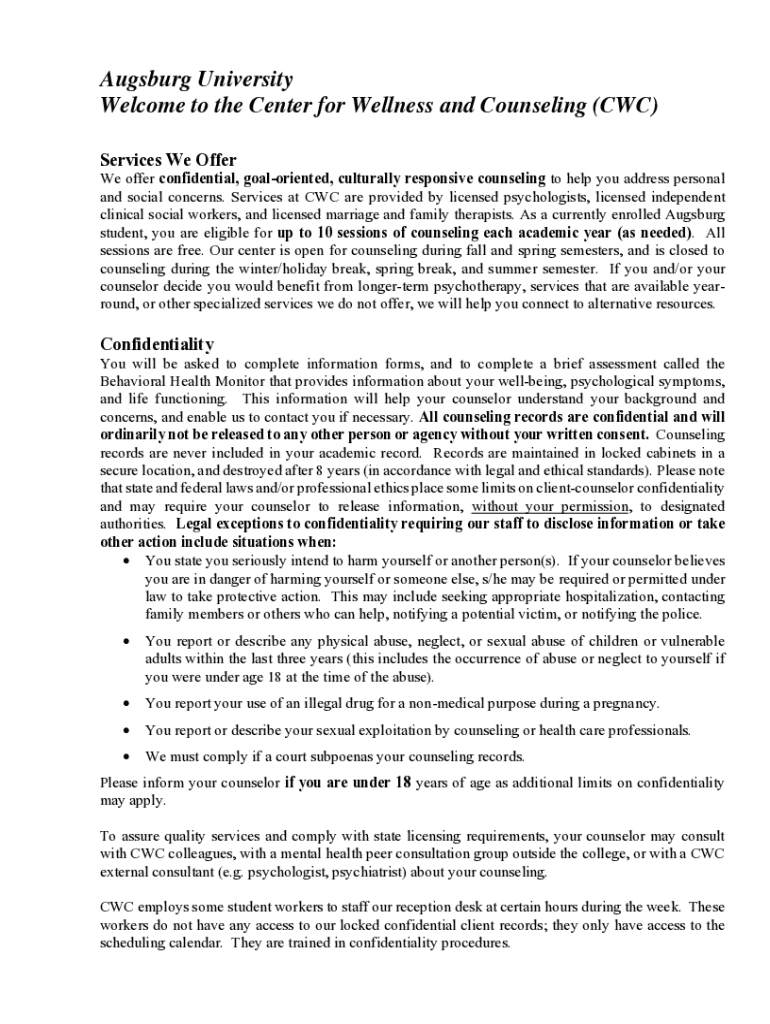 Augsburg University
Welcome to the Center for Wellness and Counseling (CWC)

Services We Offer
We offer confidential, goal-oriented, culturally responsive counseling to help you address personal and social concerns. Services at CWC are provided by licensed psychologists, licensed independent clinical social workers, and licensed marriage and family therapists. As a currently enrolled Augsburg student, you are eligible for up to 10 sessions of counseling each academic year (as needed). All sessions are free. Our center is open for counseling during fall and spring semesters, and is closed to counseling during the winter/holiday break, spring break, and summer semester. If you and/or your counselor decide you would benefit from longer-term psychotherapy, services that are available year-round, or other specialized services we do not offer, we will help you connect to alternative resources.

Confidentiality
You will be asked to complete information forms, and to complete a brief assessment called the Behavioral Health Monitor that provides information about your well-being, psychological symptoms, and life functioning. This information will help your counselor understand your background and concerns, and enable us to contact you if necessary. All counseling records are confidential and will ordinarily not be released to any other person or agency without your written consent. Counseling records are never included in your academic record. Records are maintained in locked cabinets in a secure location, and destroyed after 8 years (in accordance with legal and ethical standards). Please note that state and federal laws and/or professional ethics place some limits on client-counselor confidentiality and may require your counselor to release information, without your permission, to designated authorities. Legal exceptions to confidentiality requiring our staff to disclose information or take other action include situations when:
• You state you seriously intend to harm yourself or another person(s). If your counselor believes you are in danger of harming yourself or someone else, s/he may be required or permitted under law to take protective action. This may include seeking appropriate hospitalization, contacting family members or others who can help, notifying a potential victim, or notifying the police.
• You report or describe any physical abuse, neglect, or sexual abuse of children or vulnerable adults within the last three years (this includes the occurrence of abuse or neglect to yourself if you were under age 18 at the time of the abuse).
• You report your use of an illegal drug for a non-medical purpose during a pregnancy.
• You report or describe your sexual exploitation by counseling or health care professionals.
• We must comply if a court subpoenas your counseling records.
Please inform your counselor if you are under 18 years of age as additional limits on confidentiality may apply.

To assure quality services and comply with state licensing requirements, your counselor may consult with CWC colleagues, with a mental health peer consultation group outside the college, or with a CWC external consultant (e.g. psychologist, psychiatrist) about your counseling.

CWC employs some student workers to staff our reception desk at certain hours during the week. These workers do not have any access to our locked confidential client records; they only have access to the scheduling calendar. They are trained in confidentiality procedures.